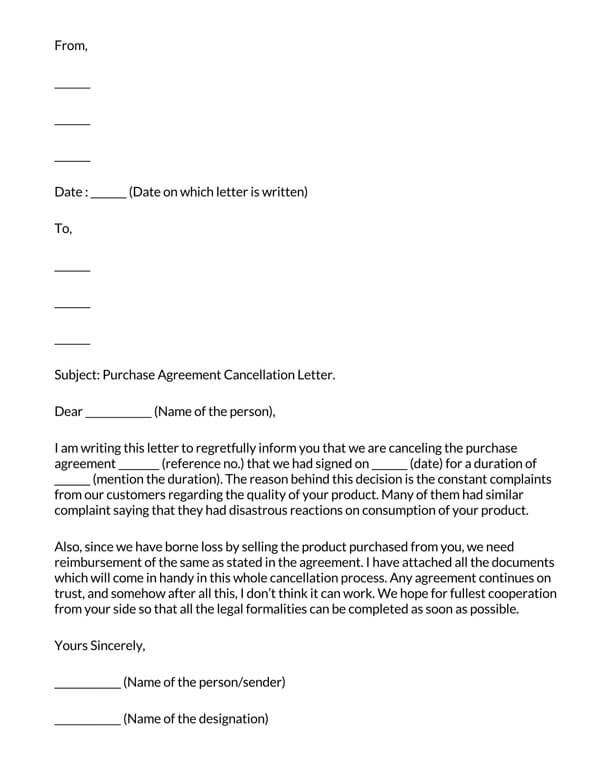 From,

____

____

____

Date : ____ (Date on which letter is written)

To,

____

____

____

Subject: Purchase Agreement Cancellation Letter.

Dear ____ (Name of the person),

I am writing this letter to regretfully inform you that we are canceling the purchase agreement ____ (reference no.) that we had signed on ____ (date) for a duration of ____ (mention the duration). The reason behind this decision is the constant complaints from our customers regarding the quality of your product. Many of them had similar complaint saying that they had disastrous reactions on consumption of your product.

Also, since we have borne loss by selling the product purchased from you, we need reimbursement of the same as stated in the agreement. I have attached all the documents which will come in handy in this whole cancellation process. Any agreement continues on trust, and somehow after all this, I don't think it can work. We hope for fullest cooperation from your side so that all the legal formalities can be completed as soon as possible.

Yours Sincerely,

____ (Name of the person/sender)

____ (Name of the designation)